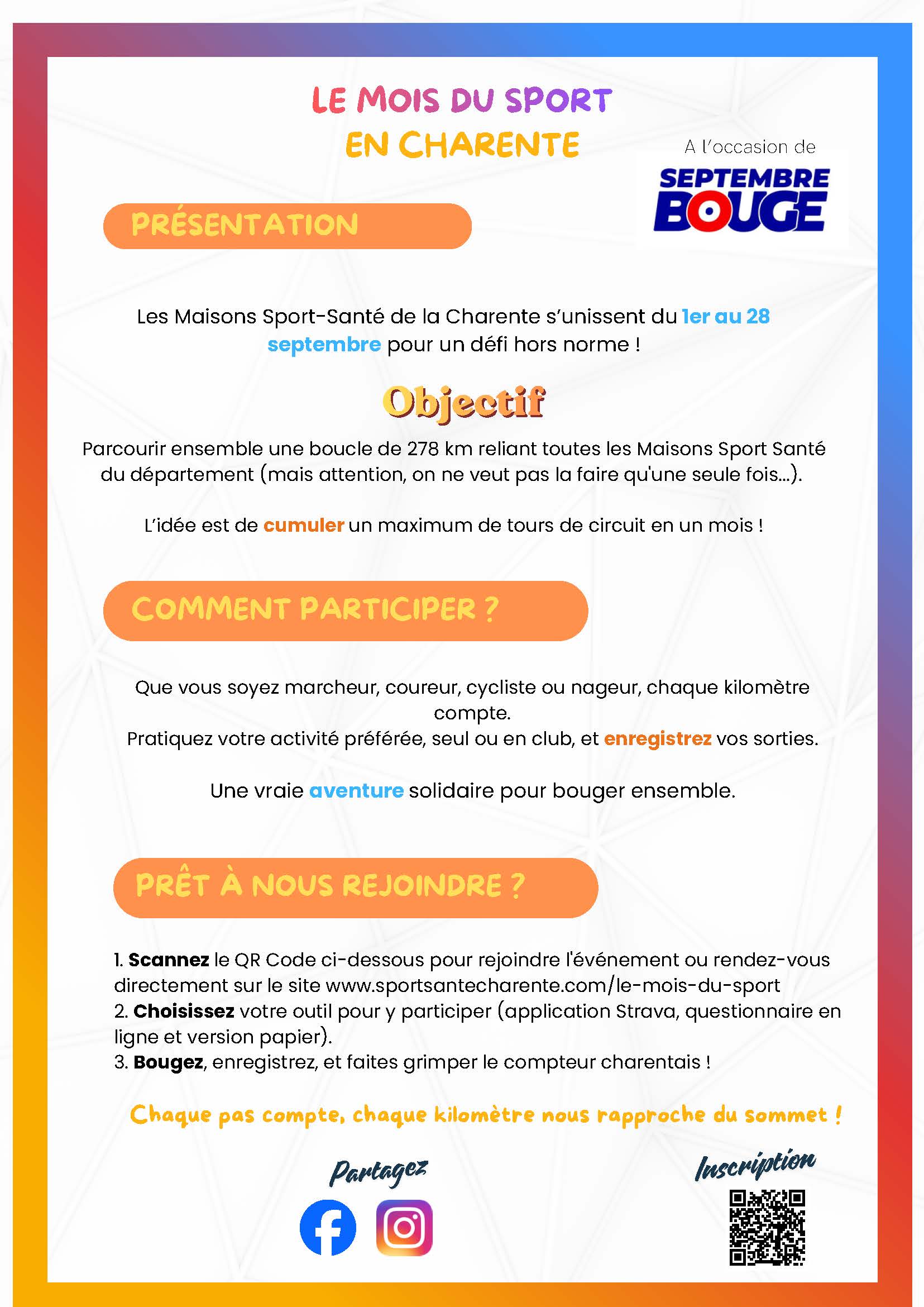 LE MOIS DU SPORT
EN CHARENTE

A l'occasion de
SEPTEMBRE
BOUGE

PRÉSENTATION

Les Maisons Sport-Santé de la Charente s'unissent du 1er au 28 septembre pour un défi hors norme !

Objectif

Parcourir ensemble une boucle de 278 km reliant toutes les Maisons Sport Santé du département (mais attention, on ne veut pas la faire qu'une seule fois...).

L'idée est de cumuler un maximum de tours de circuit en un mois !

COMMENT PARTICIPER ?

Que vous soyez marcheur, coureur, cycliste ou nageur, chaque kilomètre compte.
Pratiquez votre activité préférée, seul ou en club, et enregistrez vos sorties.

Une vraie aventure solidaire pour bouger ensemble.

PRÊT À NOUS REJOINDRE ?

1. Scannez le QR Code ci-dessous pour rejoindre l'événement ou rendez-vous directement sur le site www.sportsantecharente.com/le-mois-du-sport
2. Choisissez votre outil pour y participer (application Strava, questionnaire en ligne et version papier).
3. Bougez, enregistrez, et faites grimper le compteur charentais !

Chaque pas compte, chaque kilomètre nous rapproche du sommet !

Partagez

Inscription